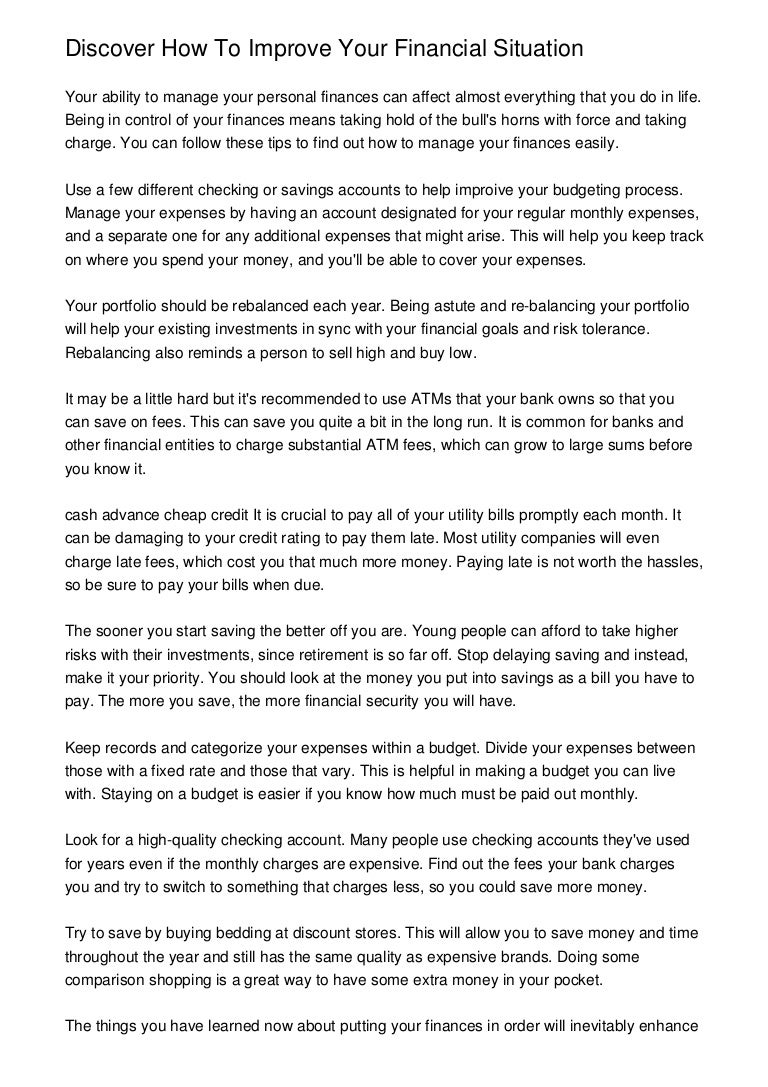 Discover How To Improve Your Financial Situation

Your ability to manage your personal finances can affect almost everything that you do in life. Being in control of your finances means taking hold of the bull's horns with force and taking charge. You can follow these tips to find out how to manage your finances easily.

Use a few different checking or savings accounts to help improive your budgeting process. Manage your expenses by having an account designated for your regular monthly expenses, and a separate one for any additional expenses that might arise. This will help you keep track on where you spend your money, and you'll be able to cover your expenses.

Your portfolio should be rebalanced each year. Being astute and re-balancing your portfolio will help your existing investments in sync with your financial goals and risk tolerance. Rebalancing also reminds a person to sell high and buy low.

It may be a little hard but it's recommended to use ATMs that your bank owns so that you can save on fees. This can save you quite a bit in the long run. It is common for banks and other financial entities to charge substantial ATM fees, which can grow to large sums before you know it.

cash advance cheap credit It is crucial to pay all of your utility bills promptly each month. It can be damaging to your credit rating to pay them late. Most utility companies will even charge late fees, which cost you that much more money. Paying late is not worth the hassles, so be sure to pay your bills when due.

The sooner you start saving the better off you are. Young people can afford to take higher risks with their investments, since retirement is so far off. Stop delaying saving and instead, make it your priority. You should look at the money you put into savings as a bill you have to pay. The more you save, the more financial security you will have.

Keep records and categorize your expenses within a budget. Divide your expenses between those with a fixed rate and those that vary. This is helpful in making a budget you can live with. Staying on a budget is easier if you know how much must be paid out monthly.

Look for a high-quality checking account. Many people use checking accounts they've used for years even if the monthly charges are expensive. Find out the fees your bank charges you and try to switch to something that charges less, so you could save more money.

Try to save by buying bedding at discount stores. This will allow you to save money and time throughout the year and still has the same quality as expensive brands. Doing some comparison shopping is a great way to have some extra money in your pocket.

The things you have learned now about putting your finances in order will inevitably enhance